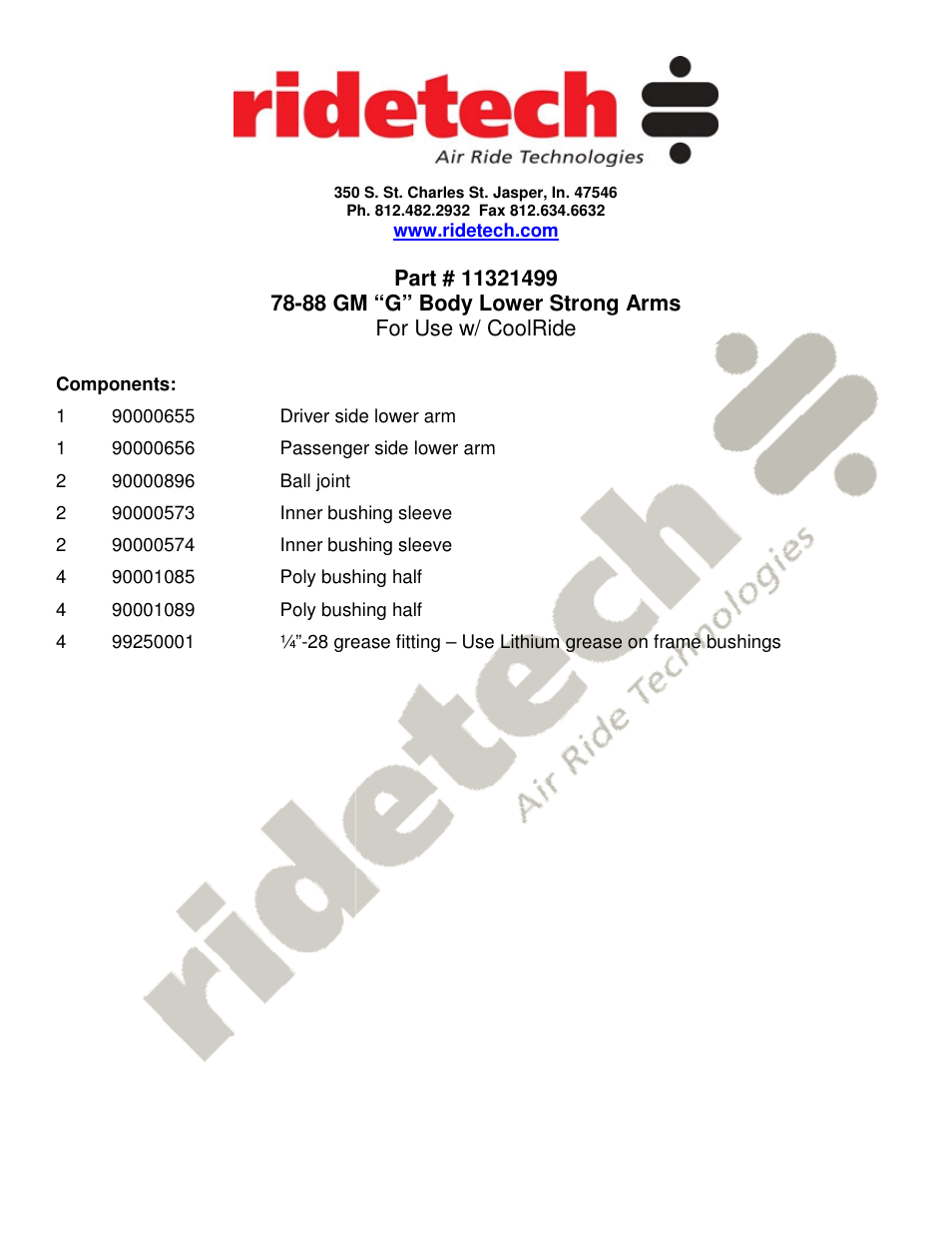 ridetech
Air Ride Technologies

350 S. St. Charles St. Jasper, In. 47546
Ph. 812.482.2932 Fax 812.634.6632
www.ridetech.com

Part # 11321499
78-88 GM “G” Body Lower Strong Arms
For Use w/ CoolRide

Components:

| | | |
|---|---|---|
| 1 | 90000655 | Driver side lower arm |
| 1 | 90000656 | Passenger side lower arm |
| 2 | 90000896 | Ball joint |
| 2 | 90000573 | Inner bushing sleeve |
| 2 | 90000574 | Inner bushing sleeve |
| 4 | 90001085 | Poly bushing half |
| 4 | 90001089 | Poly bushing half |
| 4 | 99250001 | ¼”-28 grease fitting – Use Lithium grease on frame bushings |

ridetech
Air Ride Technologies